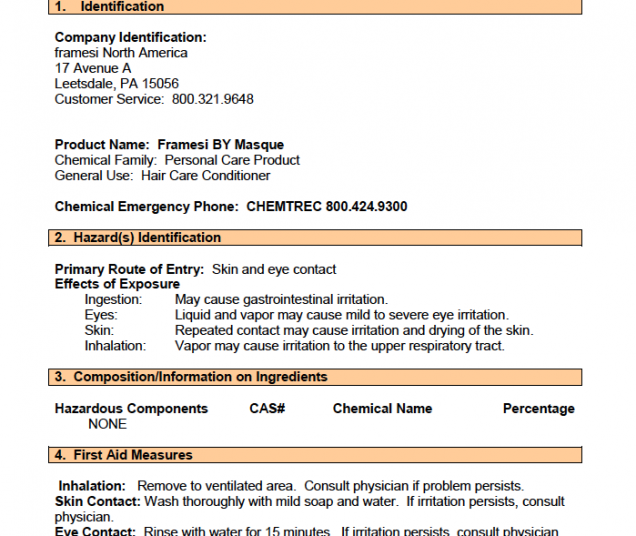 1. Identification

Company Identification:
framesi North America
17 Avenue A
Leetsdale, PA 15056
Customer Service: 800.321.9648

Product Name: Framesi BY Masque
Chemical Family: Personal Care Product
General Use: Hair Care Conditioner

Chemical Emergency Phone: CHEMTREC 800.424.9300

2. Hazard(s) Identification

Primary Route of Entry: Skin and eye contact
Effects of Exposure
Ingestion: May cause gastrointestinal irritation.
Eyes: Liquid and vapor may cause mild to severe eye irritation.
Skin: Repeated contact may cause irritation and drying of the skin.
Inhalation: Vapor may cause irritation to the upper respiratory tract.

3. Composition/Information on Ingredients

| Hazardous Components | CAS# | Chemical Name | Percentage |
|---|---|---|---|
| NONE | | | |

4. First Aid Measures

Inhalation: Remove to ventilated area. Consult physician if problem persists.
Skin Contact: Wash thoroughly with mild soap and water. If irritation persists, consult physician.
Eye Contact: Rinse with water for 15 minutes. If irritation persists, consult physician